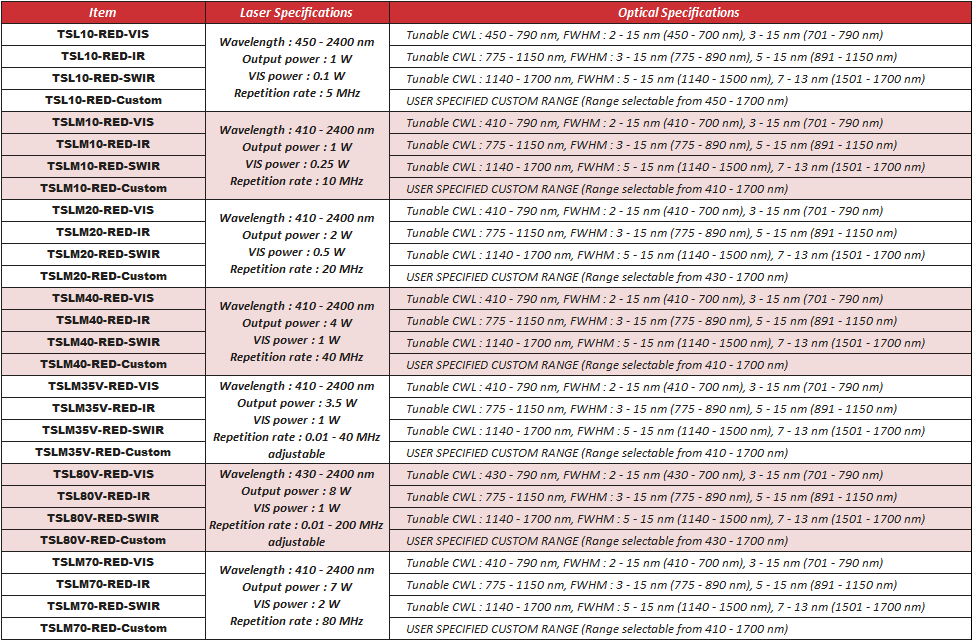 | Item | Laser Specifications | Optical Specifications |
|---|---|---|
| TSL10-RED-VIS | Wavelength : 450 - 2400 nm Output power : 1 W VIS power : 0.1 W Repetition rate : 5 MHz | Tunable CWL : 450 - 790 nm, FWHM : 2 - 15 nm (450 - 700 nm), 3 - 15 nm (701 - 790 nm) |
| TSL10-RED-IR | | Tunable CWL : 775 - 1150 nm, FWHM : 3 - 15 nm (775 - 890 nm), 5 - 15 nm (891 - 1150 nm) |
| TSL10-RED-SWIR | | Tunable CWL : 1140 - 1700 nm, FWHM : 5 - 15 nm (1140 - 1500 nm), 7 - 13 nm (1501 - 1700 nm) |
| TSL10-RED-Custom | | USER SPECIFIED CUSTOM RANGE (Range selectable from 450 - 1700 nm) |
| TSLM10-RED-VIS | Wavelength : 410 - 2400 nm Output power : 1 W VIS power : 0.25 W Repetition rate : 10 MHz | Tunable CWL : 410 - 790 nm, FWHM : 2 - 15 nm (410 - 700 nm), 3 - 15 nm (701 - 790 nm) |
| TSLM10-RED-IR | | Tunable CWL : 775 - 1150 nm, FWHM : 3 - 15 nm (775 - 890 nm), 5 - 15 nm (891 - 1150 nm) |
| TSLM10-RED-SWIR | | Tunable CWL : 1140 - 1700 nm, FWHM : 5 - 15 nm (1140 - 1500 nm), 7 - 13 nm (1501 - 1700 nm) |
| TSLM10-RED-Custom | | USER SPECIFIED CUSTOM RANGE (Range selectable from 410 - 1700 nm) |
| TSLM20-RED-VIS | Wavelength : 410 - 2400 nm Output power : 2 W VIS power : 0.5 W Repetition rate : 20 MHz | Tunable CWL : 410 - 790 nm, FWHM : 2 - 15 nm (410 - 700 nm), 3 - 15 nm (701 - 790 nm) |
| TSLM20-RED-IR | | Tunable CWL : 775 - 1150 nm, FWHM : 3 - 15 nm (775 - 890 nm), 5 - 15 nm (891 - 1150 nm) |
| TSLM20-RED-SWIR | | Tunable CWL : 1140 - 1700 nm, FWHM : 5 - 15 nm (1140 - 1500 nm), 7 - 13 nm (1501 - 1700 nm) |
| TSLM20-RED-Custom | | USER SPECIFIED CUSTOM RANGE (Range selectable from 430 - 1700 nm) |
| TSLM40-RED-VIS | Wavelength : 410 - 2400 nm Output power : 4 W VIS power : 1 W Repetition rate : 40 MHz | Tunable CWL : 410 - 790 nm, FWHM : 2 - 15 nm (410 - 700 nm), 3 - 15 nm (701 - 790 nm) |
| TSLM40-RED-IR | | Tunable CWL : 775 - 1150 nm, FWHM : 3 - 15 nm (775 - 890 nm), 5 - 15 nm (891 - 1150 nm) |
| TSLM40-RED-SWIR | | Tunable CWL : 1140 - 1700 nm, FWHM : 5 - 15 nm (1140 - 1500 nm), 7 - 13 nm (1501 - 1700 nm) |
| TSLM40-RED-Custom | | USER SPECIFIED CUSTOM RANGE (Range selectable from 410 - 1700 nm) |
| TSLM35V-RED-VIS | Wavelength : 410 - 2400 nm Output power : 3.5 W VIS power : 1 W Repetition rate : 0.01 - 40 MHz adjustable | Tunable CWL : 410 - 790 nm, FWHM : 2 - 15 nm (410 - 700 nm), 3 - 15 nm (701 - 790 nm) |
| TSLM35V-RED-IR | | Tunable CWL : 775 - 1150 nm, FWHM : 3 - 15 nm (775 - 890 nm), 5 - 15 nm (891 - 1150 nm) |
| TSLM35V-RED-SWIR | | Tunable CWL : 1140 - 1700 nm, FWHM : 5 - 15 nm (1140 - 1500 nm), 7 - 13 nm (1501 - 1700 nm) |
| TSLM35V-RED-Custom | | USER SPECIFIED CUSTOM RANGE (Range selectable from 410 - 1700 nm) |
| TSL80V-RED-VIS | Wavelength : 430 - 2400 nm Output power : 8 W VIS power : 1 W Repetition rate : 0.01 - 200 MHz adjustable | Tunable CWL : 430 - 790 nm, FWHM : 2 - 15 nm (430 - 700 nm), 3 - 15 nm (701 - 790 nm) |
| TSL80V-RED-IR | | Tunable CWL : 775 - 1150 nm, FWHM : 3 - 15 nm (775 - 890 nm), 5 - 15 nm (891 - 1150 nm) |
| TSL80V-RED-SWIR | | Tunable CWL : 1140 - 1700 nm, FWHM : 5 - 15 nm (1140 - 1500 nm), 7 - 13 nm (1501 - 1700 nm) |
| TSL80V-RED-Custom | | USER SPECIFIED CUSTOM RANGE (Range selectable from 430 - 1700 nm) |
| TSLM70-RED-VIS | Wavelength : 410 - 2400 nm Output power : 7 W VIS power : 2 W Repetition rate : 80 MHz | Tunable CWL : 410 - 790 nm, FWHM : 2 - 15 nm (410 - 700 nm), 3 - 15 nm (701 - 790 nm) |
| TSLM70-RED-IR | | Tunable CWL : 775 - 1150 nm, FWHM : 3 - 15 nm (775 - 890 nm), 5 - 15 nm (891 - 1150 nm) |
| TSLM70-RED-SWIR | | Tunable CWL : 1140 - 1700 nm, FWHM : 5 - 15 nm (1140 - 1500 nm), 7 - 13 nm (1501 - 1700 nm) |
| TSLM70-RED-Custom | | USER SPECIFIED CUSTOM RANGE (Range selectable from 410 - 1700 nm) |